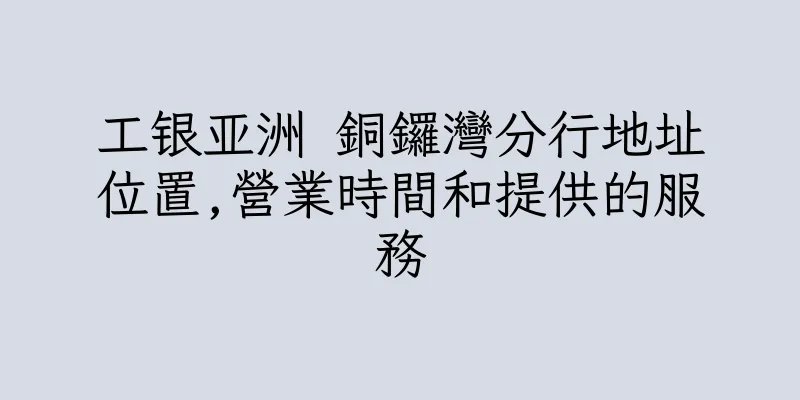 工银亚洲 銅鑼灣分行地址位置,營業時間和提供的服務